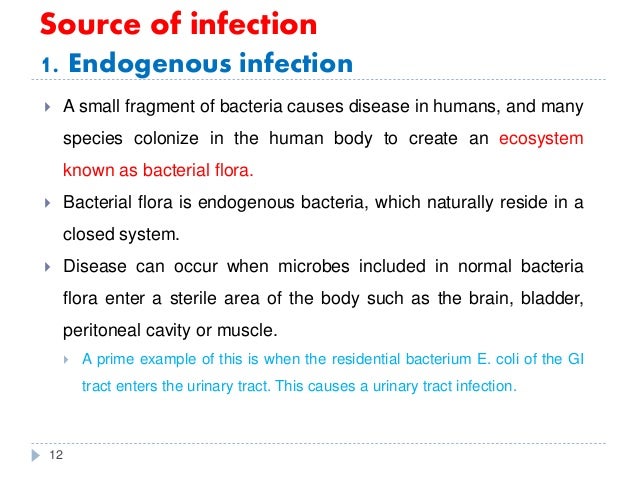 Source of infection

1. Endogenous infection

A small fragment of bacteria causes disease in humans, and many species colonize in the human body to create an ecosystem known as bacterial flora.

Bacterial flora is endogenous bacteria, which naturally reside in a closed system.

Disease can occur when microbes included in normal bacteria flora enter a sterile area of the body such as the brain, bladder, peritoneal cavity or muscle.

A prime example of this is when the residential bacterium E. coli of the GI tract enters the urinary tract. This causes a urinary tract infection.

12